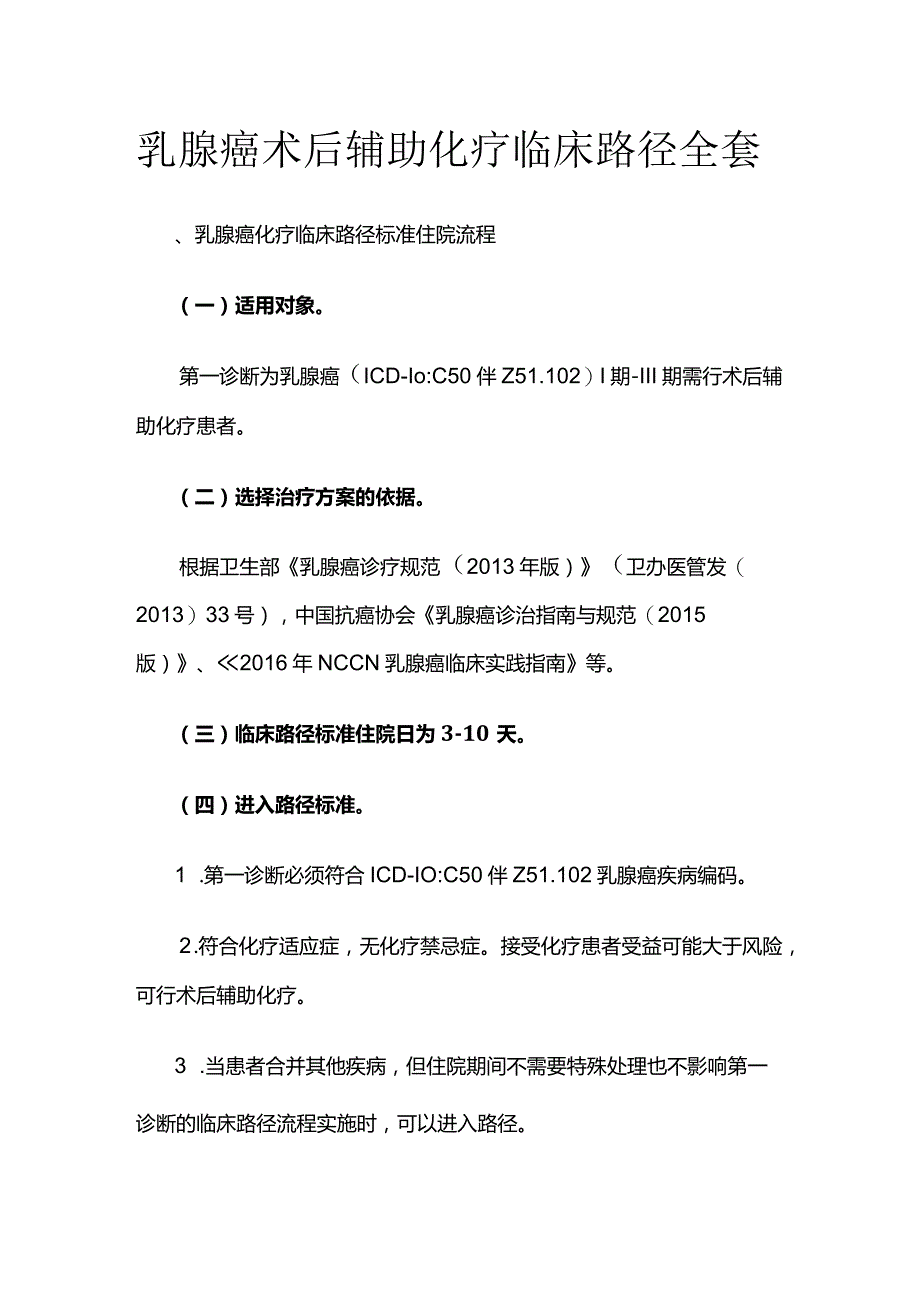 乳腺癌术后辅助化疗临床路径全套

、乳腺癌化疗临床路径标准住院流程

（一）适用对象。

第一诊断为乳腺癌（ICD-Io:C50伴Z51.102）I期-III期需行术后辅助化疗患者。

（二）选择治疗方案的依据。

根据卫生部《乳腺癌诊疗规范（2013年版）》（卫办医管发（2013）33号），中国抗癌协会《乳腺癌诊治指南与规范（2015版）》、≪2016年NCCN乳腺癌临床实践指南》等。

（三）临床路径标准住院日为3-10天。

（四）进入路径标准。

1 .第一诊断必须符合ICD-IO:C50伴Z51.102乳腺癌疾病编码。

2.符合化疗适应症，无化疗禁忌症。接受化疗患者受益可能大于风险，可行术后辅助化疗。

3 .当患者合并其他疾病，但住院期间不需要特殊处理也不影响第一诊断的临床路径流程实施时，可以进入路径。